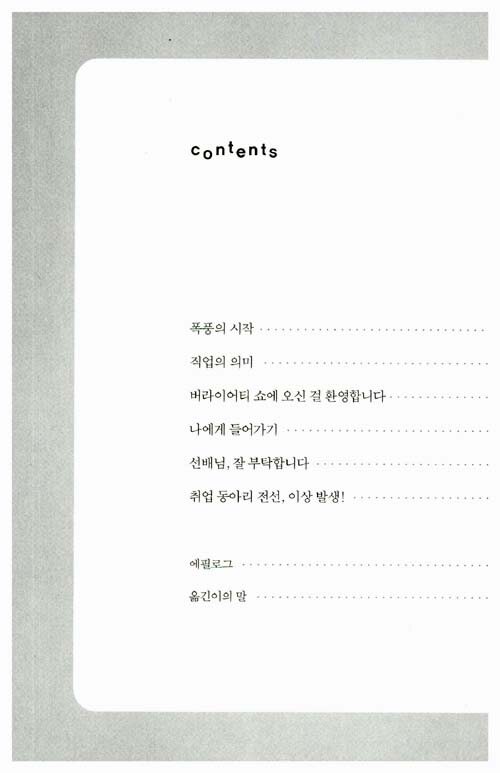 contents

폭풍의 시작

직업의 의미

버라이어티 쇼에 오신 걸 환영합니다

나에게 들어가기

선배님, 잘 부탁합니다

취업 동아리 전선, 이상 발생!

에필로그

옮긴이의 말